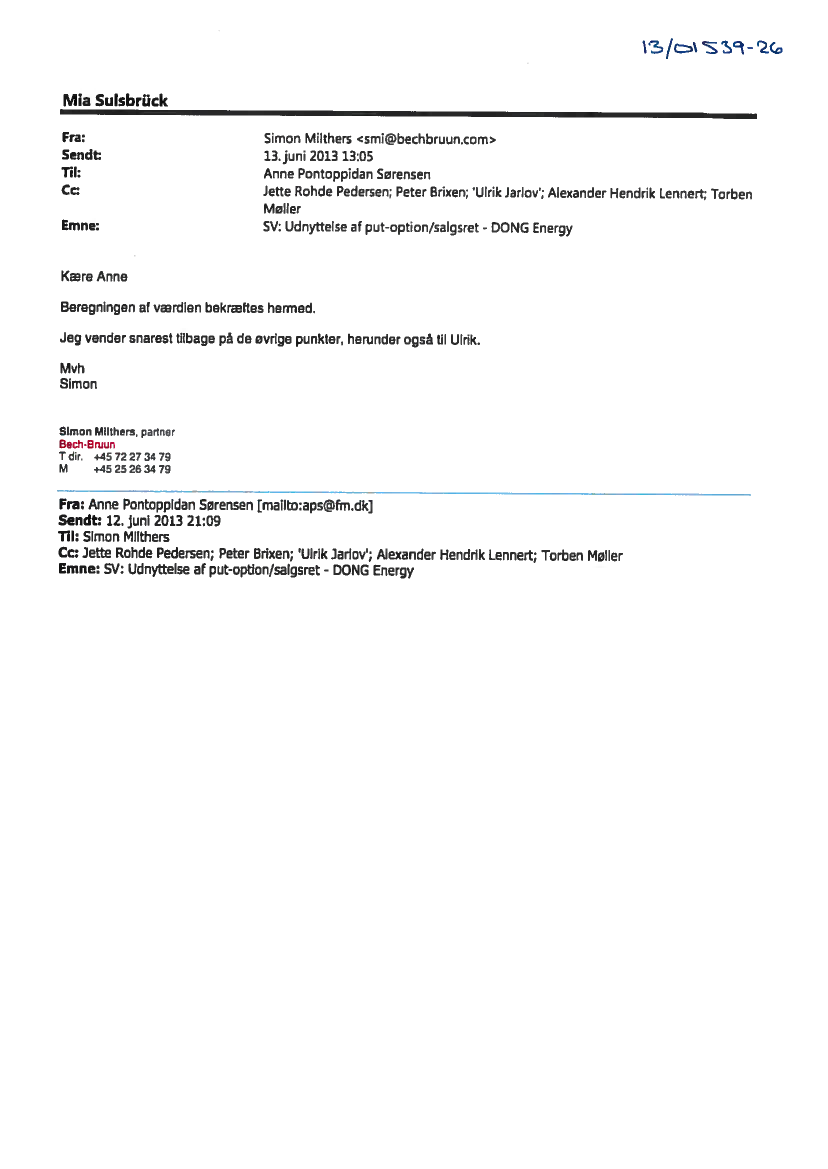 13/01539-26

Mia Sulsbrück

Fra: Simon Milthers <smi@bechbruun.com>
Sendt: 13. juni 2013 13:05
Til: Anne Pontoppidan Sørensen
Cc: Jette Rohde Pedersen; Peter Brixen; 'Ulrik Jarlov'; Alexander Hendrik Lennert; Torben Møller
Emne: SV: Udnyttelse af put-option/salgsret - DONG Energy

Kære Anne

Beregningen af værdien bekræftes hermed.

Jeg vender snarest tilbage på de øvrige punkter, herunder også til Ulrik.

Mvh
Simon

Simon Milthers, partner
Bech-Bruun
T dir. +45 72 27 34 79
M +45 25 26 34 79

Fra: Anne Pontoppidan Sørensen [mailto:aps@fm.dk]
Sendt: 12. juni 2013 21:09
Til: Simon Milthers
Cc: Jette Rohde Pedersen; Peter Brixen; 'Ulrik Jarlov'; Alexander Hendrik Lennert; Torben Møller
Emne: SV: Udnyttelse af put-option/salgsret - DONG Energy